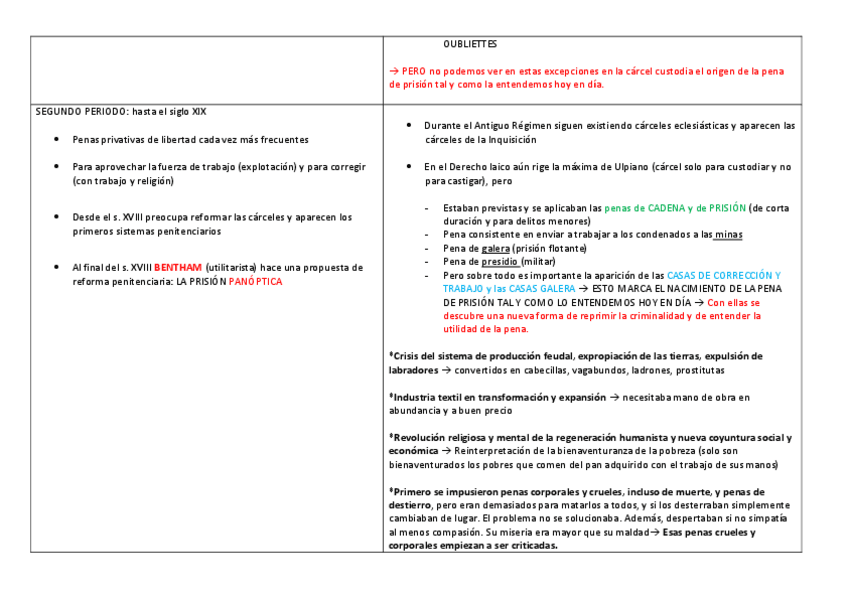 | | OUBLIETTES<br><br>→ PERO no podemos ver en estas excepciones en la cárcel custodia el origen de la pena de prisión tal y como la entendemos hoy en día. |
|---|---|
| SEGUNDO PERIODO: hasta el siglo XIX<br><br>• Penas privativas de libertad cada vez más frecuentes<br><br>• Para aprovechar la fuerza de trabajo (explotación) y para corregir (con trabajo y religión)<br><br>• Desde el s. XVIII preocupa reformar las cárceles y aparecen los primeros sistemas penitenciarios<br><br>• Al final del s. XVIII BENTHAM (utilitarista) hace una propuesta de reforma penitenciaria: LA PRISIÓN PANÓPTICA | • Durante el Antiguo Régimen siguen existiendo cárceles eclesiásticas y aparecen las cárceles de la Inquisición<br><br>• En el Derecho laico aún rige la máxima de Ulpiano (cárcel solo para custodiar y no para castigar), pero<br><br>- Estaban previstas y se aplicaban las penas de CADENA y de PRISIÓN (de corta duración y para delitos menores)<br>- Pena consistente en enviar a trabajar a los condenados a las minas<br>- Pena de galera (prisión flotante)<br>- Pena de presidio (militar)<br>- Pero sobre todo es importante la aparición de las CASAS DE CORRECCIÓN Y TRABAJO y las CASAS GALERA → ESTO MARCA EL NACIMIENTO DE LA PENA DE PRISIÓN TAL Y COMO LO ENTENDEMOS HOY EN DÍA → Con ellas se descubre una nueva forma de reprimir la criminalidad y de entender la utilidad de la pena.<br><br>*Crisis del sistema de producción feudal, expropiación de las tierras, expulsión de labradores → convertidos en cabecillas, vagabundos, ladrones, prostitutas<br><br>*Industria textil en transformación y expansión → necesitaba mano de obra en abundancia y a buen precio<br><br>*Revolución religiosa y mental de la regeneración humanista y nueva coyuntura social y económica → Reinterpretación de la bienaventuranza de la pobreza (solo son bienaventurados los pobres que comen del pan adquirido con el trabajo de sus manos)<br><br>*Primero se impusieron penas corporales y crueles, incluso de muerte, y penas de destierro, pero eran demasiados para matarlos a todos, y si los desterraban simplemente cambiaban de lugar. El problema no se solucionaba. Además, despertaban si no simpatía al menos compasión. Su miseria era mayor que su maldad→ Esas penas crueles y corporales empiezan a ser criticadas. |